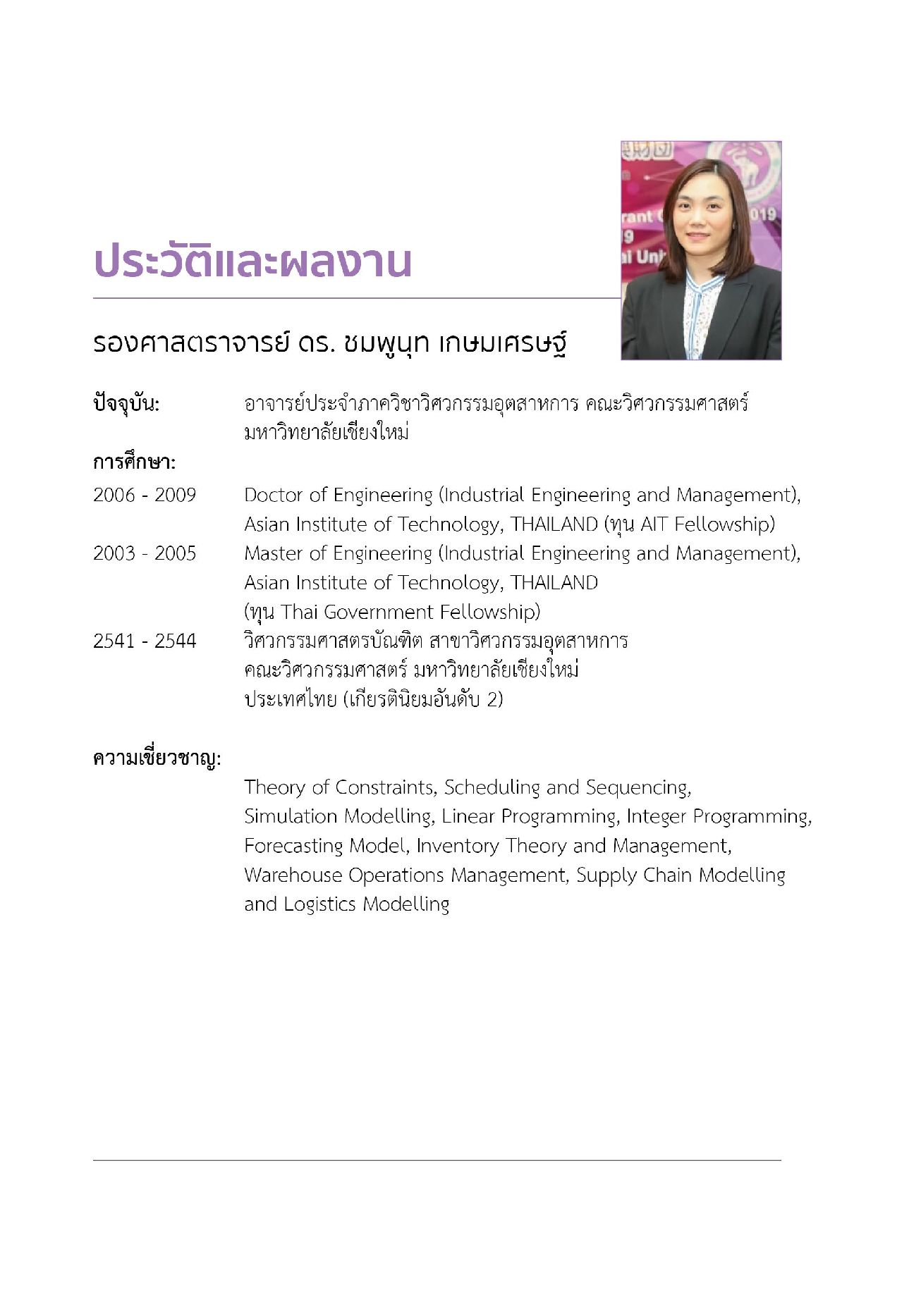 ประวัติและผลงาน

รองศาสตราจารย์ ดร. ชมพูนุท เกษมเศรษฐ์

ปัจจุบัน: อาจารย์ประจำภาควิชาวิศวกรรมอุตสาหการ คณะวิศวกรรมศาสตร์ มหาวิทยาลัยเชียงใหม่

การศึกษา:

2006 - 2009 Doctor of Engineering (Industrial Engineering and Management), Asian Institute of Technology, THAILAND (ทุน AIT Fellowship)

2003 - 2005 Master of Engineering (Industrial Engineering and Management), Asian Institute of Technology, THAILAND (ทุน Thai Government Fellowship)

2541 - 2544 วิศวกรรมศาสตรบัณฑิต สาขาวิศวกรรมอุตสาหการ คณะวิศวกรรมศาสตร์ มหาวิทยาลัยเชียงใหม่ ประเทศไทย (เกียรตินิยมอันดับ 2)

ความเชี่ยวชาญ:

Theory of Constraints, Scheduling and Sequencing, Simulation Modelling, Linear Programming, Integer Programming, Forecasting Model, Inventory Theory and Management, Warehouse Operations Management, Supply Chain Modelling and Logistics Modelling